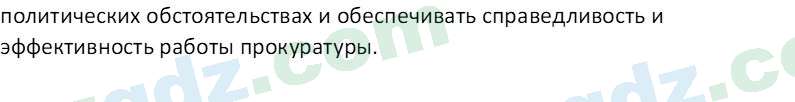 политических обстоятельствах и обеспечивать справедливость и эффективность работы прокуратуры.

gdz.com gdz.co